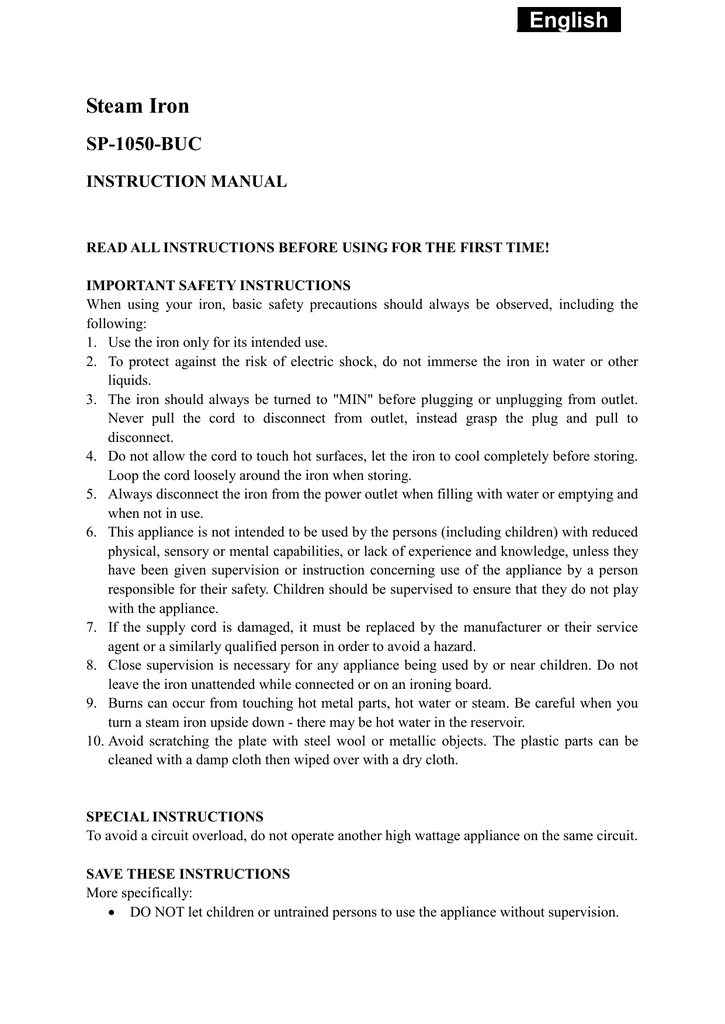 English

Steam Iron

SP-1050-BUC

INSTRUCTION MANUAL

READ ALL INSTRUCTIONS BEFORE USING FOR THE FIRST TIME!

IMPORTANT SAFETY INSTRUCTIONS
When using your iron, basic safety precautions should always be observed, including the following:
1. Use the iron only for its intended use.
2. To protect against the risk of electric shock, do not immerse the iron in water or other liquids.
3. The iron should always be turned to "MIN" before plugging or unplugging from outlet. Never pull the cord to disconnect from outlet, instead grasp the plug and pull to disconnect.
4. Do not allow the cord to touch hot surfaces, let the iron to cool completely before storing. Loop the cord loosely around the iron when storing.
5. Always disconnect the iron from the power outlet when filling with water or emptying and when not in use.
6. This appliance is not intended to be used by the persons (including children) with reduced physical, sensory or mental capabilities, or lack of experience and knowledge, unless they have been given supervision or instruction concerning use of the appliance by a person responsible for their safety. Children should be supervised to ensure that they do not play with the appliance.
7. If the supply cord is damaged, it must be replaced by the manufacturer or their service agent or a similarly qualified person in order to avoid a hazard.
8. Close supervision is necessary for any appliance being used by or near children. Do not leave the iron unattended while connected or on an ironing board.
9. Burns can occur from touching hot metal parts, hot water or steam. Be careful when you turn a steam iron upside down - there may be hot water in the reservoir.
10. Avoid scratching the plate with steel wool or metallic objects. The plastic parts can be cleaned with a damp cloth then wiped over with a dry cloth.

SPECIAL INSTRUCTIONS
To avoid a circuit overload, do not operate another high wattage appliance on the same circuit.

SAVE THESE INSTRUCTIONS
More specifically:
• DO NOT let children or untrained persons to use the appliance without supervision.